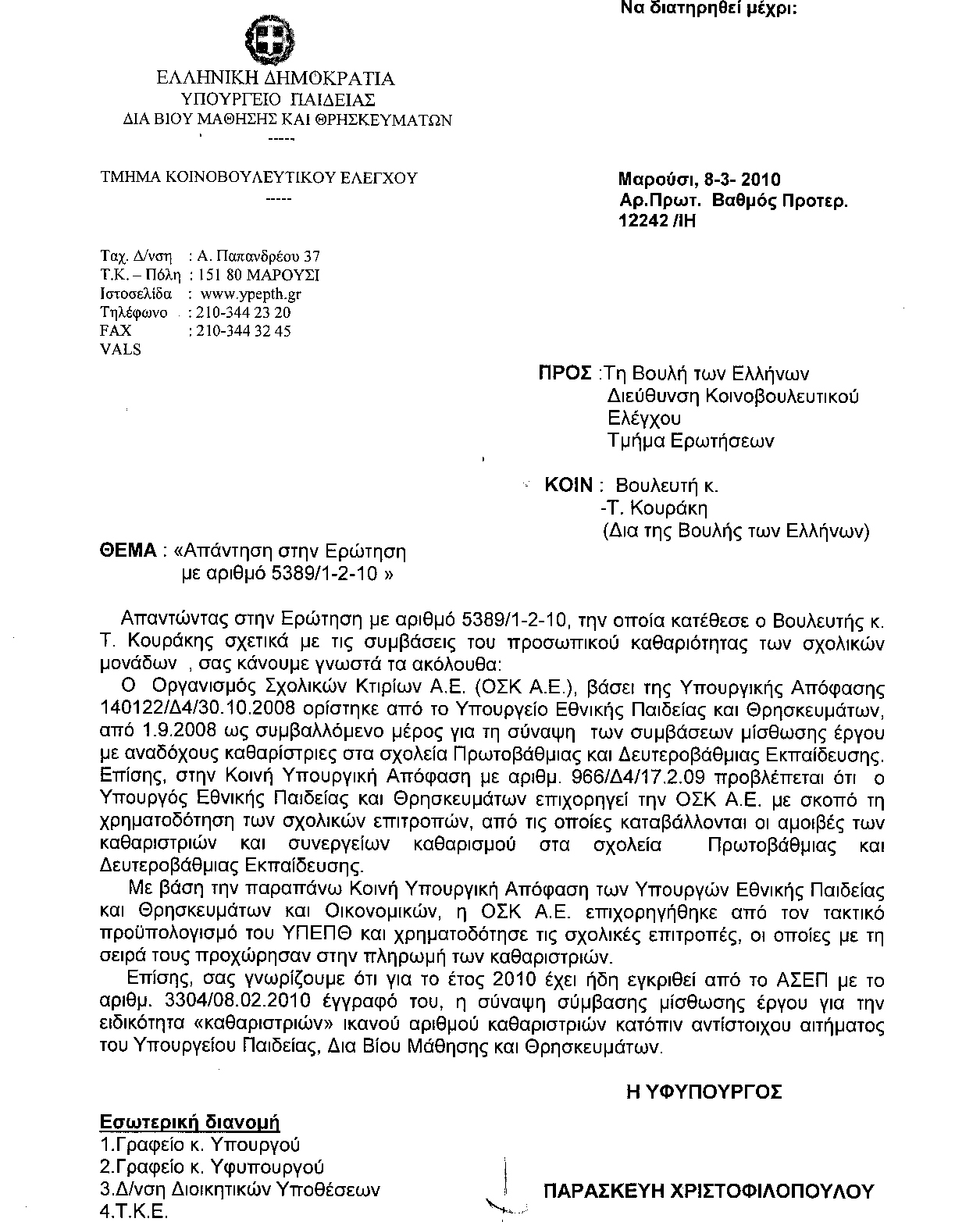 Να διατηρηθεί μέχρι:

ΕΛΛΗΝΙΚΗ ΔΗΜΟΚΡΑΤΙΑ
ΥΠΟΥΡΓΕΙΟ ΠΑΙΔΕΙΑΣ
ΔΙΑ ΒΙΟΥ ΜΑΘΗΣΗΣ ΚΑΙ ΘΡΗΣΚΕΥΜΑΤΩΝ
-----

ΤΜΗΜΑ ΚΟΙΝΟΒΟΥΛΕΥΤΙΚΟΥ ΕΛΕΓΧΟΥ
-----

Μαρούσι, 8-3- 2010
Αρ.Πρωτ. Βαθμός Προτερ.
12242 /ΙΗ

Ταχ. Δ/νση : Α. Παπανδρέου 37
Τ.Κ. – Πόλη : 151 80 ΜΑΡΟΥΣΙ
Ιστοσελίδα : www.ypepth.gr
Τηλέφωνο : 210-344 23 20
FAX : 210-344 32 45
VALS

ΠΡΟΣ :Τη Βουλή των Ελλήνων
Διεύθυνση Κοινοβουλευτικού
Ελέγχου
Τμήμα Ερωτήσεων

ΚΟΙΝ : Βουλευτή κ.
-Τ. Κουράκη
(Δια της Βουλής των Ελλήνων)

ΘΕΜΑ : «Απάντηση στην Ερώτηση
με αριθμό 5389/1-2-10 »

Απαντώντας στην Ερώτηση με αριθμό 5389/1-2-10, την οποία κατέθεσε ο Βουλευτής κ. Τ. Κουράκης σχετικά με τις συμβάσεις του προσωπικού καθαριότητας των σχολικών μονάδων , σας κάνουμε γνωστά τα ακόλουθα:
Ο Οργανισμός Σχολικών Κτιρίων Α.Ε. (ΟΣΚ Α.Ε.), βάσει της Υπουργικής Απόφασης 140122/Δ4/30.10.2008 ορίστηκε από το Υπουργείο Εθνικής Παιδείας και Θρησκευμάτων, από 1.9.2008 ως συμβαλλόμενο μέρος για τη σύναψη των συμβάσεων μίσθωσης έργου με αναδόχους καθαρίστριες στα σχολεία Πρωτοβάθμιας και Δευτεροβάθμιας Εκπαίδευσης. Επίσης, στην Κοινή Υπουργική Απόφαση με αριθμ. 966/Δ4/17.2.09 προβλέπεται ότι ο Υπουργός Εθνικής Παιδείας και Θρησκευμάτων επιχορηγεί την ΟΣΚ Α.Ε. με σκοπό τη χρηματοδότηση των σχολικών επιτροπών, από τις οποίες καταβάλλονται οι αμοιβές των καθαριστριών και συνεργείων καθαρισμού στα σχολεία Πρωτοβάθμιας και Δευτεροβάθμιας Εκπαίδευσης.
Με βάση την παραπάνω Κοινή Υπουργική Απόφαση των Υπουργών Εθνικής Παιδείας και Θρησκευμάτων και Οικονομικών, η ΟΣΚ Α.Ε. επιχορηγήθηκε από τον τακτικό προϋπολογισμό του ΥΠΕΠΘ και χρηματοδότησε τις σχολικές επιτροπές, οι οποίες με τη σειρά τους προχώρησαν στην πληρωμή των καθαριστριών.
Επίσης, σας γνωρίζουμε ότι για το έτος 2010 έχει ήδη εγκριθεί από το ΑΣΕΠ με το αριθμ. 3304/08.02.2010 έγγραφό του, η σύναψη σύμβασης μίσθωσης έργου για την ειδικότητα «καθαριστριών» ικανού αριθμού καθαριστριών κατόπιν αντίστοιχου αιτήματος του Υπουργείου Παιδείας, Δια Βίου Μάθησης και Θρησκευμάτων.

Η ΥΦΥΠΟΥΡΓΟΣ

Εσωτερική διανομή
1.Γραφείο κ. Υπουργού
2.Γραφείο κ. Υφυπουργού
3.Δ/νση Διοικητικών Υποθέσεων
4.Τ.Κ.Ε.

ΠΑΡΑΣΚΕΥΗ ΧΡΙΣΤΟΦΙΛΟΠΟΥΛΟΥ